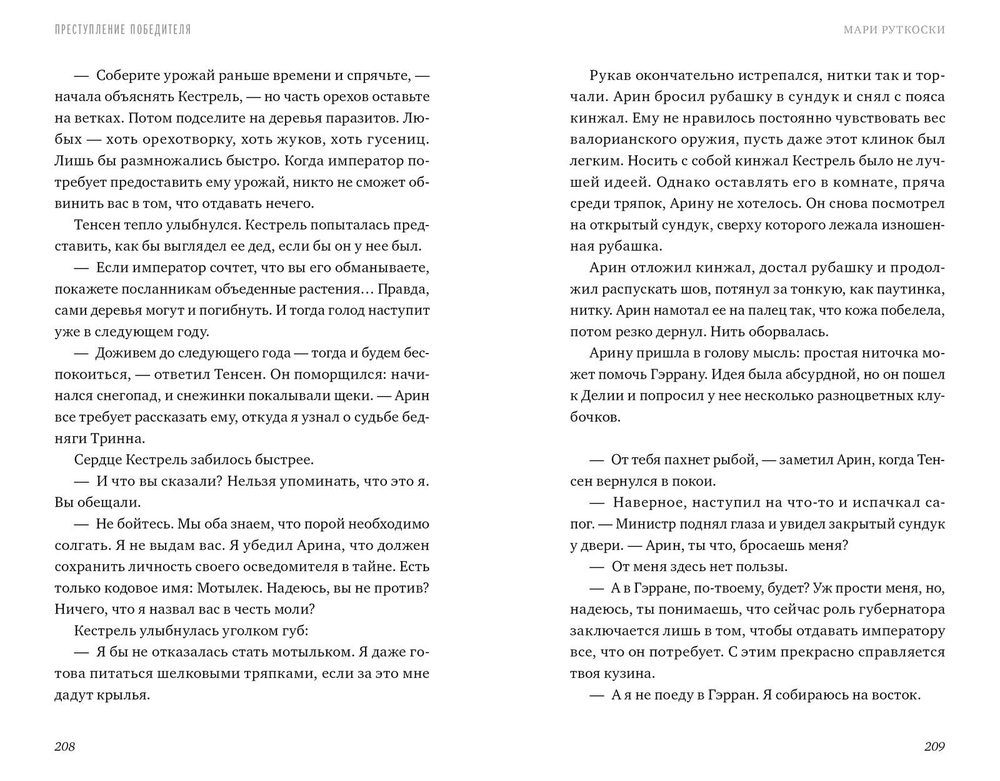 ПРЕСТУПЛЕНИЕ ПОБЕДИТЕЛЯ

— Соберите урожай раньше времени и спрячьте, — начала объяснять Кестрель, — но часть орехов оставьте на ветках. Потом подселите на деревья паразитов. Любых — хоть орехотворку, хоть жуков, хоть гусениц. Лишь бы размножались быстро. Когда император потребует предоставить ему урожай, никто не сможет обвинить вас в том, что отдавать нечего.

Тенсен тепло улыбнулся. Кестрель попыталась представить, как бы выглядел ее дед, если бы он у нее был.

— Если император сочтет, что вы его обманываете, покажете посланникам объеденные растения… Правда, сами деревья могут и погибнуть. И тогда голод наступит уже в следующем году.

— Доживем до следующего года — тогда и будем беспокоиться, — ответил Тенсен. Он поморщился: начинался снегопад, и снежинки покалывали щеки. — Арин все требует рассказать ему, откуда я узнал о судьбе бедняги Тринна.

Сердце Кестрель забилось быстрее.

— И что вы сказали? Нельзя упоминать, что это я. Вы обещали.

— Не бойтесь. Мы оба знаем, что порой необходимо солгать. Я не выдам вас. Я убедил Арина, что должен сохранить личность своего осведомителя в тайне. Есть только кодовое имя: Мотылек. Надеюсь, вы не против? Ничего, что я назвал вас в честь моли?

Кестрель улыбнулась уголком губ:

— Я бы не отказалась стать мотыльком. Я даже готова питаться шелковыми тряпками, если за это мне дадут крылья.

208

МАРИ РУТКОСКИ

Рукав окончательно истрепался, нитки так и торчали. Арин бросил рубашку в сундук и снял с пояса кинжал. Ему не нравилось постоянно чувствовать вес валорианского оружия, пусть даже этот клинок был легким. Носить с собой кинжал Кестрель было не лучшей идеей. Однако оставлять его в комнате, пряча среди тряпок, Арину не хотелось. Он снова посмотрел на открытый сундук, сверху которого лежала изношенная рубашка.

Арин отложил кинжал, достал рубашку и продолжил распускать шов, потянул за тонкую, как паутинка, нитку. Арин намотал ее на палец так, что кожа побелела, потом резко дернул. Нить оборвалась.

Арину пришла в голову мысль: простая ниточка может помочь Гэррану. Идея была абсурдной, но он пошел к Делии и попросил у нее несколько разноцветных клубочков.

— От тебя пахнет рыбой, — заметил Арин, когда Тенсен вернулся в покои.

— Наверное, наступил на что-то и испачкал сапог. — Министр поднял глаза и увидел закрытый сундук у двери. — Арин, ты что, бросаешь меня?

— От меня здесь нет пользы.

— А в Гэрране, по-твоему, будет? Уж прости меня, но, надеюсь, ты понимаешь, что сейчас роль губернатора заключается лишь в том, чтобы отдавать императору все, что он потребует. С этим прекрасно справляется твоя кузина.

— А я не поеду в Гэрран. Я собираюсь на восток.

209